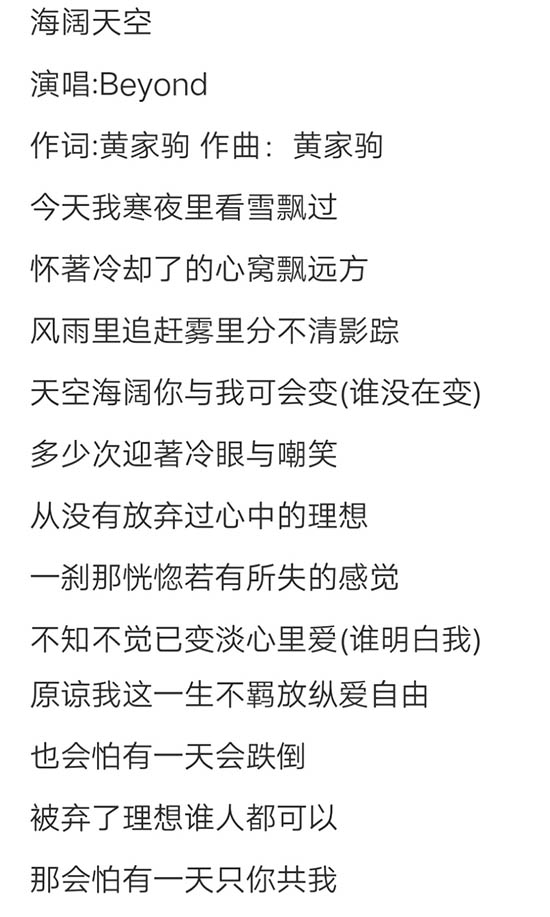 海阔天空

演唱:Beyond

作词:黄家驹 作曲：黄家驹

今天我寒夜里看雪飘过

怀著冷却了的心窝飘远方

风雨里追赶雾里分不清影踪

天空海阔你与我可会变(谁没在变)

多少次迎著冷眼与嘲笑

从没有放弃过心中的理想

一刹那恍惚若有所失的感觉

不知不觉已变淡心里爱(谁明白我)

原谅我这一生不羁放纵爱自由

也会怕有一天会跌倒

被弃了理想谁人都可以

那会怕有一天只你共我